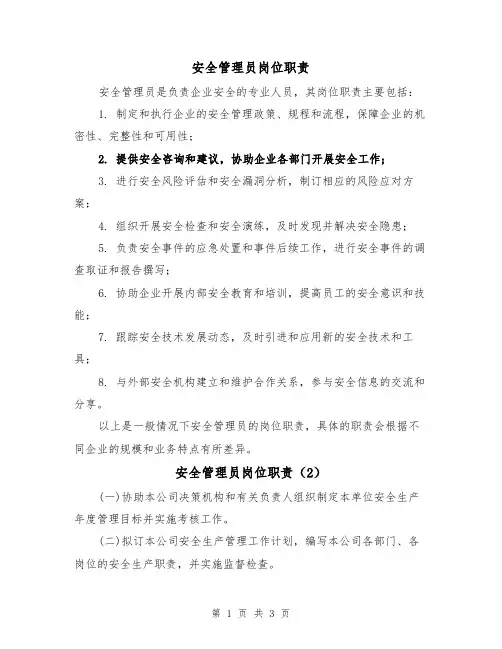 安全管理员岗位职责

安全管理员是负责企业安全的专业人员，其岗位职责主要包括：

1. 制定和执行企业的安全管理政策、规程和流程，保障企业的机密性、完整性和可用性；

2. 提供安全咨询和建议，协助企业各部门开展安全工作；

3. 进行安全风险评估和安全漏洞分析，制订相应的风险应对方案；

4. 组织开展安全检查和安全演练，及时发现并解决安全隐患；

5. 负责安全事件的应急处置和事件后续工作，进行安全事件的调查取证和报告撰写；

6. 协助企业开展内部安全教育和培训，提高员工的安全意识和技能；

7. 跟踪安全技术发展动态，及时引进和应用新的安全技术和工具；

8. 与外部安全机构建立和维护合作关系，参与安全信息的交流和分享。

以上是一般情况下安全管理员的岗位职责，具体的职责会根据不同企业的规模和业务特点有所差异。

安全管理员岗位职责（2）

(一)协助本公司决策机构和有关负责人组织制定本单位安全生产年度管理目标并实施考核工作。

(二)拟订本公司安全生产管理工作计划，编写本公司各部门、各岗位的安全生产职责，并实施监督检查。

第 1 页 共 3 页